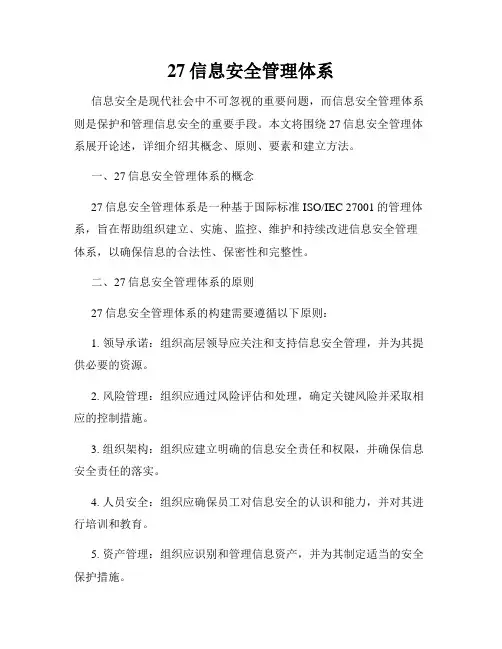 27 信息安全管理体系

信息安全是现代社会中不可忽视的重要问题，而信息安全管理体系则是保护和管理信息安全的重要手段。本文将围绕 27 信息安全管理体系展开论述，详细介绍其概念、原则、要素和建立方法。

一、27 信息安全管理体系的概念

27 信息安全管理体系是一种基于国际标准 ISO/IEC 27001 的管理体系，旨在帮助组织建立、实施、监控、维护和持续改进信息安全管理体系，以确保信息的合法性、保密性和完整性。

二、27 信息安全管理体系的原则

27 信息安全管理体系的构建需要遵循以下原则：

1. 领导承诺：组织高层领导应关注和支持信息安全管理，并为其提供必要的资源。

2. 风险管理：组织应通过风险评估和处理，确定关键风险并采取相应的控制措施。

3. 组织架构：组织应建立明确的信息安全责任和权限，并确保信息安全责任的落实。

4. 人员安全：组织应确保员工对信息安全的认识和能力，并对其进行培训和教育。

5. 资产管理：组织应识别和管理信息资产，并为其制定适当的安全保护措施。